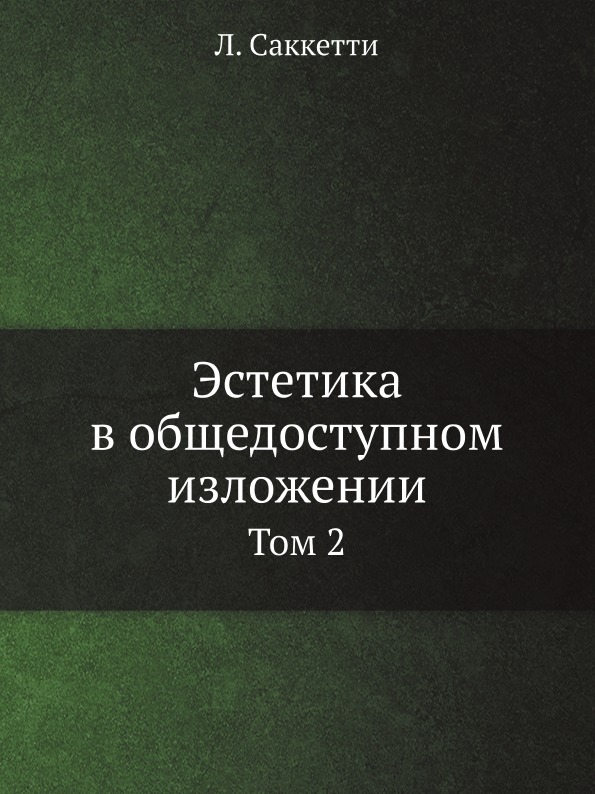 Л. Саккетти

Эстетика
в общедоступном
изложении

Том 2